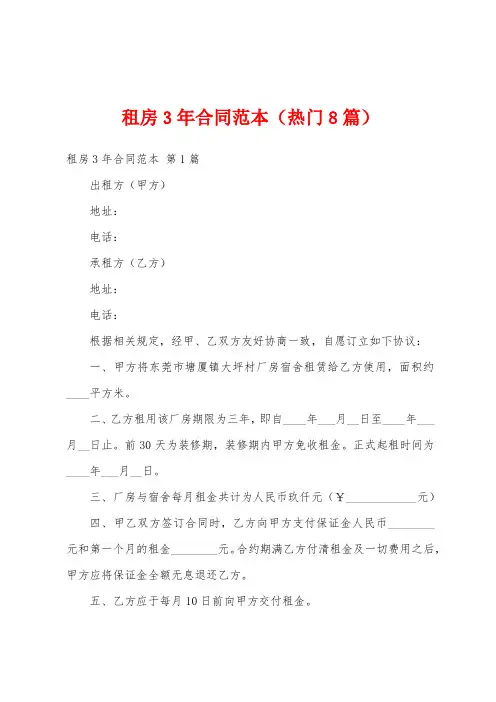 租房3年合同范本（热门8篇）

租房3年合同范本 第1篇

出租方（甲方）

地址：

电话：

承租方（乙方）

地址：

电话：

根据相关规定，经甲、乙双方友好协商一致，自愿订立如下协议：

一、甲方将东莞市塘厦镇大坪村厂房宿舍租赁给乙方使用，面积约____平方米。

二、乙方租用该厂房期限为三年，即自____年___月__日至____年___月__日止。前30天为装修期，装修期内甲方免收租金。正式起租时间为____年___月__日。

三、厂房与宿舍每月租金共计为人民币玖仟元（￥____________元）

四、甲乙双方签订合同时，乙方向甲方支付保证金人民币________元和第一个月的租金________元。合约期满乙方付清租金及一切费用之后，甲方应将保证金全额无息退还乙方。

五、乙方应于每月10日前向甲方交付租金。